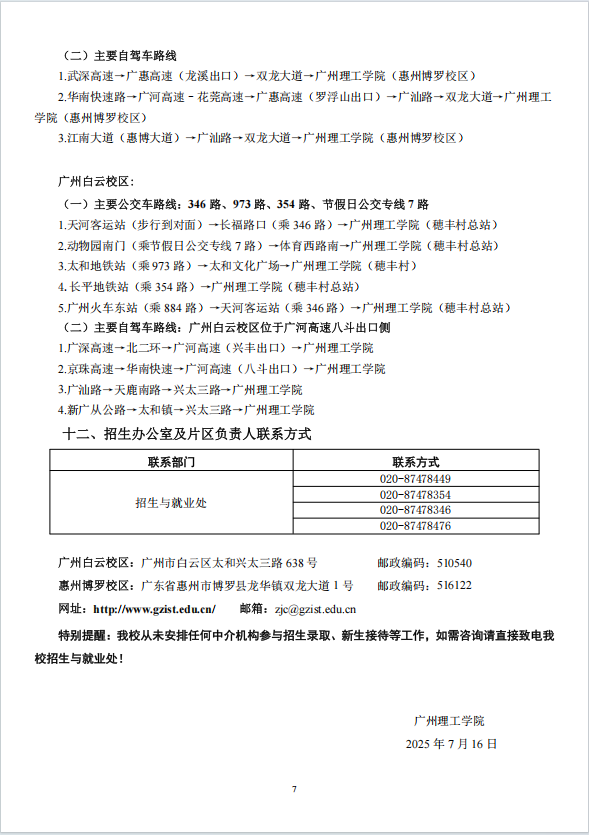 （二）主要自驾车路线

1.武深高速→广惠高速（龙溪出口）→双龙大道→广州理工学院（惠州博罗校区）

2.华南快速路→广河高速－花莞高速→广惠高速（罗浮山出口）→广汕路→双龙大道→广州理工学院（惠州博罗校区）

3.江南大道（惠博大道）→广汕路→双龙大道→广州理工学院（惠州博罗校区）

广州白云校区：

（一）主要公交车路线：346 路、973 路、354 路、节假日公交专线 7 路

1.天河客运站（步行到对面）→长福路口（乘 346 路）→广州理工学院（穗丰村总站）

2.动物园南门（乘节假日公交专线 7 路）→体育西路南→广州理工学院（穗丰村总站）

3.太和地铁站（乘 973 路）→太和文化广场→广州理工学院（穗丰村）

4.长平地铁站（乘 354 路）→广州理工学院（穗丰村总站）

5.广州火车东站（乘 884 路）→天河客运站（乘 346 路）→广州理工学院（穗丰村总站）

（二）主要自驾车路线：广州白云校区位于广河高速八斗出口侧

1.广深高速→北二环→广河高速（兴丰出口）→广州理工学院

2.京珠高速→华南快速→广河高速（八斗出口）→广州理工学院

3.广汕路→天鹿南路→兴太三路→广州理工学院

4.新广从公路→太和镇→兴太三路→广州理工学院

十二、招生办公室及片区负责人联系方式

| 联系部门 | 联系方式 |
|---|---|
| 招生与就业处 | 020-87478449 |
| | 020-87478354 |
| | 020-87478346 |
| | 020-87478476 |

广州白云校区：广州市白云区太和兴太三路 638 号　　邮政编码：510540

惠州博罗校区：广东省惠州市博罗县龙华镇双龙大道 1 号　　邮政编码：516122

网址：http://www.gzist.edu.cn/　　邮箱：zjc@gzist.edu.cn

特别提醒：我校从未安排任何中介机构参与招生录取、新生接待等工作，如需咨询请直接致电我校招生与就业处！

广州理工学院

2025 年 7 月 16 日

7